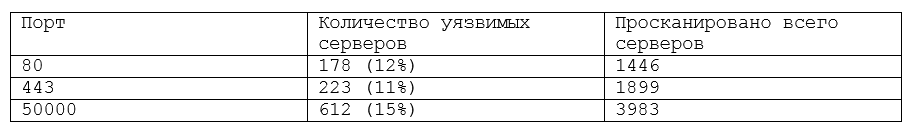 | Порт | Количество уязвимых серверов | Просканировано всего серверов |
|---|---|---|
| 80 | 178 (12%) | 1446 |
| 443 | 223 (11%) | 1899 |
| 50000 | 612 (15%) | 3983 |